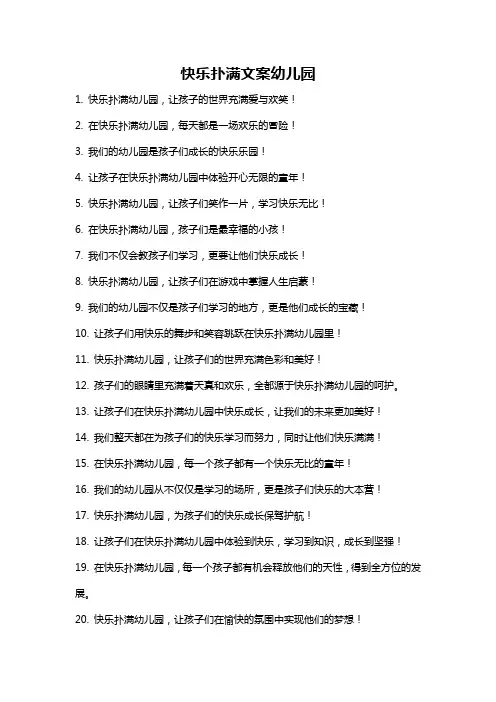 快乐扑满文案幼儿园

1. 快乐扑满幼儿园，让孩子的世界充满爱与欢笑！

2. 在快乐扑满幼儿园，每天都是一场欢乐的冒险！

3. 我们的幼儿园是孩子们成长的快乐乐园！

4. 让孩子在快乐扑满幼儿园中体验开心无限的童年！

5. 快乐扑满幼儿园，让孩子们笑作一片，学习快乐无比！

6. 在快乐扑满幼儿园，孩子们是最幸福的小孩！

7. 我们不仅会教孩子们学习，更要让他们快乐成长！

8. 快乐扑满幼儿园，让孩子们在游戏中掌握人生启蒙！

9. 我们的幼儿园不仅是孩子们学习的地方，更是他们成长的宝藏！

10. 让孩子们用快乐的舞步和笑容跳跃在快乐扑满幼儿园里！

11. 快乐扑满幼儿园，让孩子们的世界充满色彩和美好！

12. 孩子们的眼睛里充满着天真和欢乐，全都源于快乐扑满幼儿园的呵护。

13. 让孩子们在快乐扑满幼儿园中快乐成长，让我们的未来更加美好！

14. 我们整天都在为孩子们的快乐学习而努力，同时让他们快乐满满！

15. 在快乐扑满幼儿园，每一个孩子都有一个快乐无比的童年！

16. 我们的幼儿园从不仅仅是学习的场所，更是孩子们快乐的大本营！

17. 快乐扑满幼儿园，为孩子们的快乐成长保驾护航！

18. 让孩子们在快乐扑满幼儿园中体验到快乐，学习到知识，成长到坚强！

19. 在快乐扑满幼儿园，每一个孩子都有机会释放他们的天性，得到全方位的发展。

20. 快乐扑满幼儿园，让孩子们在愉快的氛围中实现他们的梦想！